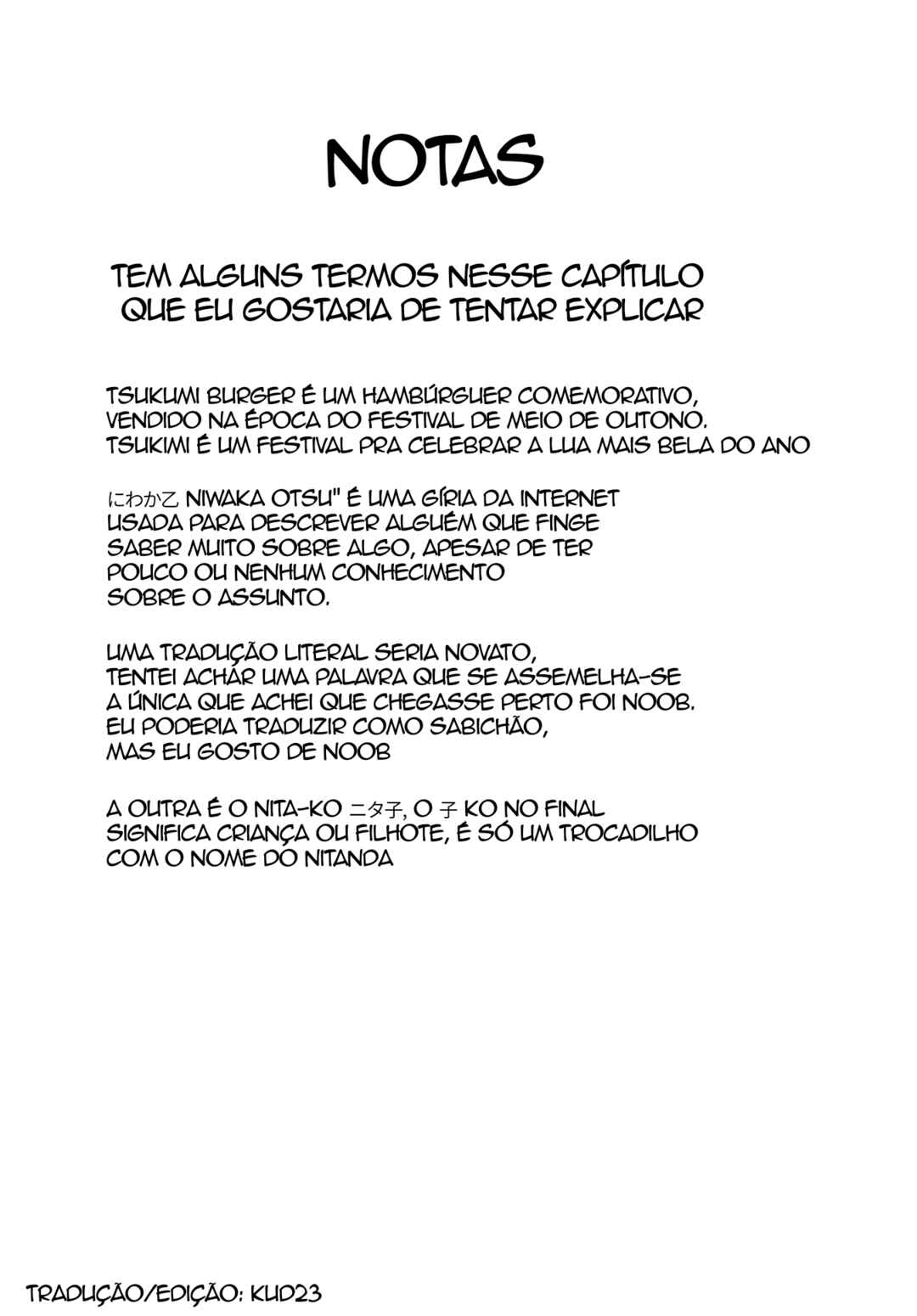 NOTAS

TEM ALGUNS TERMOS NESSE CAPÍTULO QUE EU GOSTARIA DE TENTAR EXPLICAR

TSUKUMI BURGER É UM HAMBÚRGUER COMEMORATIVO, VENDIDO NA ÉPOCA DO FESTIVAL DE MEIO DE OUTONO. TSUKIMI É UM FESTIVAL PRA CELEBRAR A LUA MAIS BELA DO ANO

にわか乙 NIWAKA OTSU" É UMA GÍRIA DA INTERNET USADA PARA DESCREVER ALGUÉM QUE FINGE SABER MUITO SOBRE ALGO, APESAR DE TER POUCO OU NENHUM CONHECIMENTO SOBRE O ASSUNTO.

UMA TRADUÇÃO LITERAL SERIA NOVATO, TENTEI ACHAR UMA PALAVRA QUE SE ASSEMELHA-SE A ÚNICA QUE ACHEI QUE CHEGASSE PERTO FOI NOOB. EU PODERIA TRADUZIR COMO SABICHÃO, MAS EU GOSTO DE NOOB

A OUTRA É O NITA-KO ニタ子, O 子 KO NO FINAL SIGNIFICA CRIANÇA OU FILHOTE, É SÓ UM TROCADILHO COM O NOME DO NITANDA

TRADUÇÃO/EDIÇÃO: KUD23